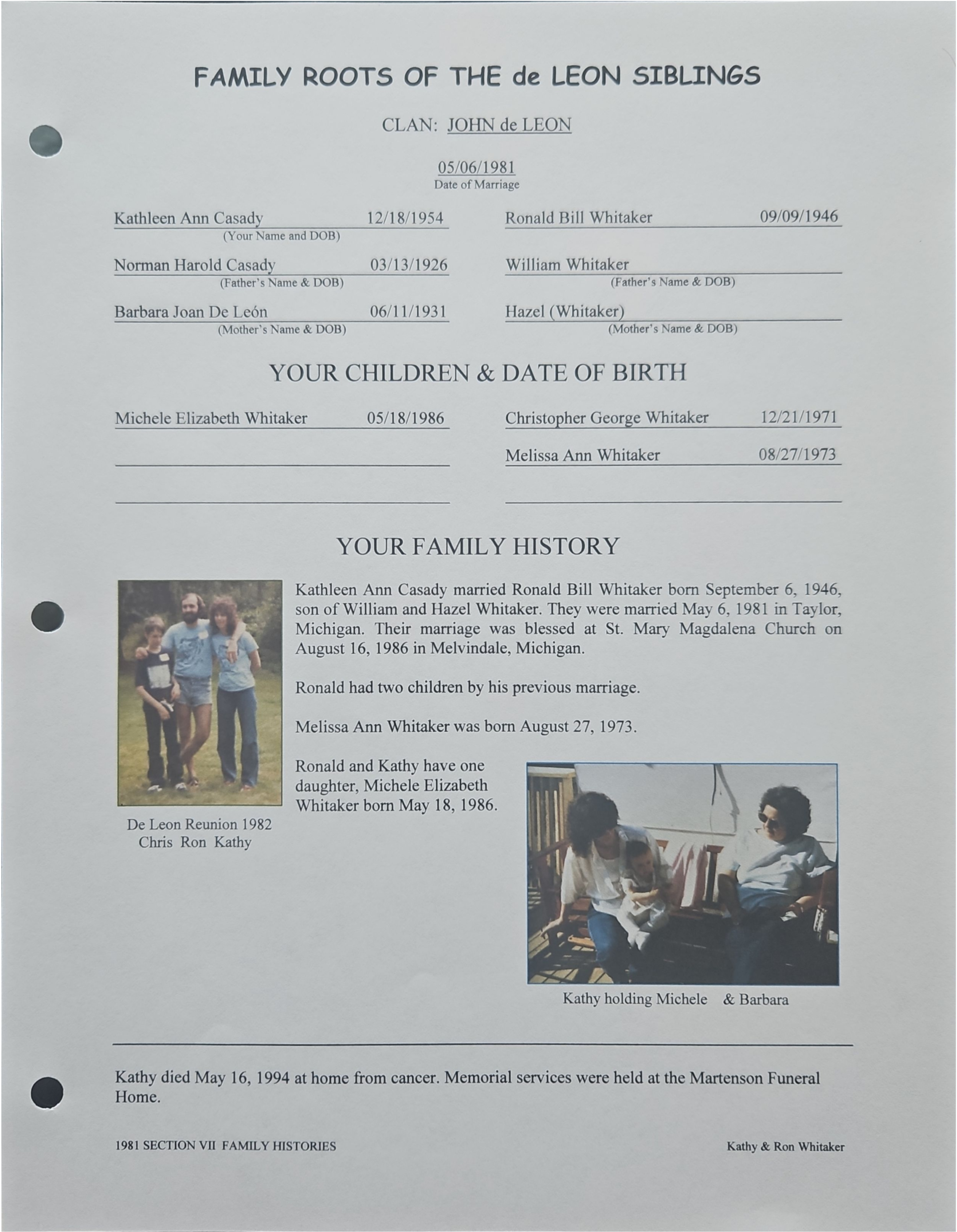 FAMILY ROOTS OF THE de LEON SIBLINGS

CLAN: JOHN de LEON

05/06/1981
Date of Marriage

Kathleen Ann Casady 12/18/1954
(Your Name and DOB)

Norman Harold Casady 03/13/1926
(Father's Name & DOB)

Barbara Joan De León 06/11/1931
(Mother's Name & DOB)

Ronald Bill Whitaker 09/09/1946

William Whitaker
(Father's Name & DOB)

Hazel (Whitaker)
(Mother's Name & DOB)

YOUR CHILDREN & DATE OF BIRTH

Michele Elizabeth Whitaker 05/18/1986

Christopher George Whitaker 12/21/1971

Melissa Ann Whitaker 08/27/1973

YOUR FAMILY HISTORY

Kathleen Ann Casady married Ronald Bill Whitaker born September 6, 1946, son of William and Hazel Whitaker. They were married May 6, 1981 in Taylor, Michigan. Their marriage was blessed at St. Mary Magdalena Church on August 16, 1986 in Melvindale, Michigan.

Ronald had two children by his previous marriage.

Melissa Ann Whitaker was born August 27, 1973.

Ronald and Kathy have one daughter, Michele Elizabeth Whitaker born May 18, 1986.

De Leon Reunion 1982
Chris Ron Kathy

Kathy holding Michele & Barbara

Kathy died May 16, 1994 at home from cancer. Memorial services were held at the Martenson Funeral Home.

1981 SECTION VII FAMILY HISTORIES

Kathy & Ron Whitaker